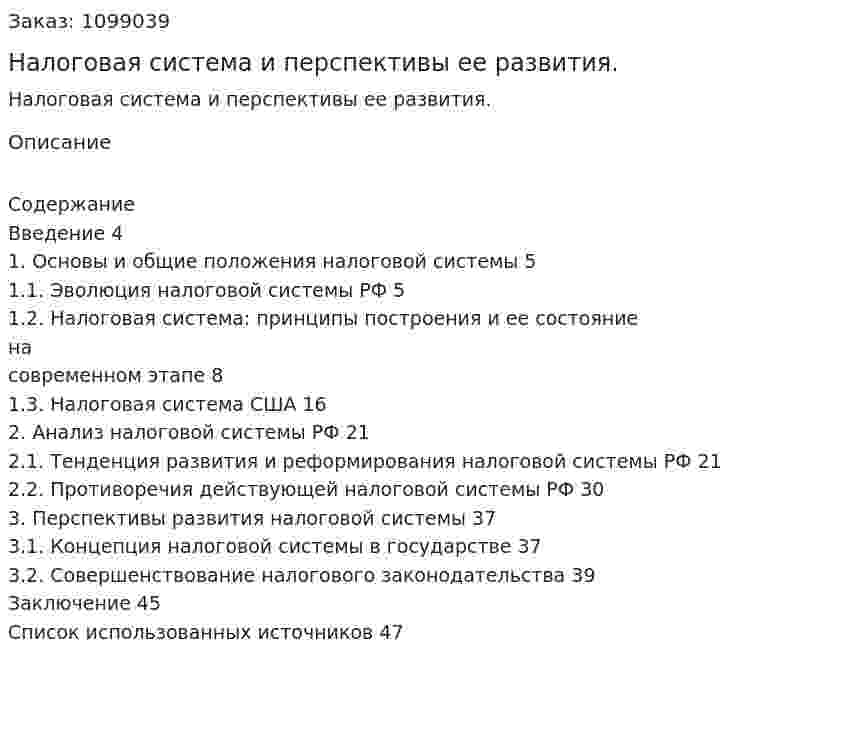 Заказ: 1099039

Налоговая система и перспективы ее развития.

Налоговая система и перспективы ее развития.

Описание

Содержание
Введение 4
1. Основы и общие положения налоговой системы 5
1.1. Эволюция налоговой системы РФ 5
1.2. Налоговая система: принципы построения и ее состояние на современном этапе 8
1.3. Налоговая система США 16
2. Анализ налоговой системы РФ 21
2.1. Тенденция развития и реформирования налоговой системы РФ 21
2.2. Противоречия действующей налоговой системы РФ 30
3. Перспективы развития налоговой системы 37
3.1. Концепция налоговой системы в государстве 37
3.2. Совершенствование налогового законодательства 39
Заключение 45
Список использованных источников 47